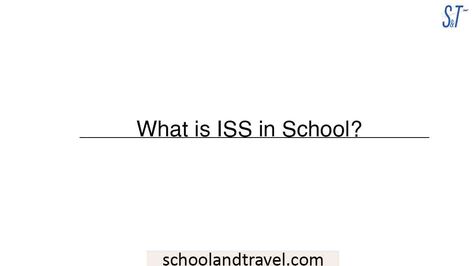 S&T

What is ISS in School?

schoolandtravel.com